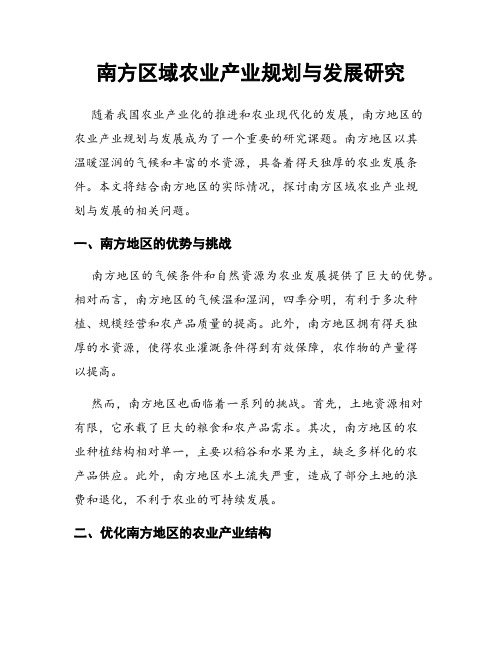 南方区域农业产业规划与发展研究

随着我国农业产业化的推进和农业现代化的发展，南方地区的农业产业规划与发展成为了一个重要的研究课题。南方地区以其温暖湿润的气候和丰富的水资源，具备着得天独厚的农业发展条件。本文将结合南方地区的实际情况，探讨南方区域农业产业规划与发展的相关问题。

一、南方地区的优势与挑战

南方地区的气候条件和自然资源为农业发展提供了巨大的优势。相对而言，南方地区的气候温和湿润，四季分明，有利于多次种植、规模经营和农产品质量的提高。此外，南方地区拥有得天独厚的水资源，使得农业灌溉条件得到有效保障，农作物的产量得以提高。

然而，南方地区也面临着一系列的挑战。首先，土地资源相对有限，它承载了巨大的粮食和农产品需求。其次，南方地区的农业种植结构相对单一，主要以稻谷和水果为主，缺乏多样化的农产品供应。此外，南方地区水土流失严重，造成了部分土地的浪费和退化，不利于农业的可持续发展。

二、优化南方地区的农业产业结构